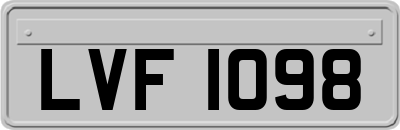 LVF 1098